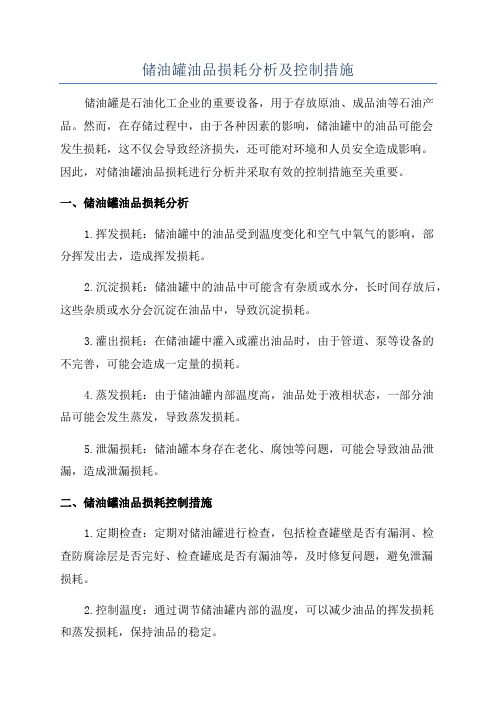 储油罐油品损耗分析及控制措施

储油罐是石油化工企业的重要设备，用于存放原油、成品油等石油产品。然而，在存储过程中，由于各种因素的影响，储油罐中的油品可能会发生损耗，这不仅会导致经济损失，还可能对环境和人员安全造成影响。因此，对储油罐油品损耗进行分析并采取有效的控制措施至关重要。

一、储油罐油品损耗分析

1.挥发损耗：储油罐中的油品受到温度变化和空气中氧气的影响，部分挥发出去，造成挥发损耗。

2.沉淀损耗：储油罐中的油品中可能含有杂质或水分，长时间存放后，这些杂质或水分会沉淀在油品中，导致沉淀损耗。

3.灌出损耗：在储油罐中灌入或灌出油品时，由于管道、泵等设备的不完善，可能会造成一定量的损耗。

4.蒸发损耗：由于储油罐内部温度高，油品处于液相状态，一部分油品可能会发生蒸发，导致蒸发损耗。

5.泄漏损耗：储油罐本身存在老化、腐蚀等问题，可能会导致油品泄漏，造成泄漏损耗。

二、储油罐油品损耗控制措施

1.定期检查：定期对储油罐进行检查，包括检查罐壁是否有漏洞、检查防腐涂层是否完好、检查罐底是否有漏油等，及时修复问题，避免泄漏损耗。

2.控制温度：通过调节储油罐内部的温度，可以减少油品的挥发损耗和蒸发损耗，保持油品的稳定。